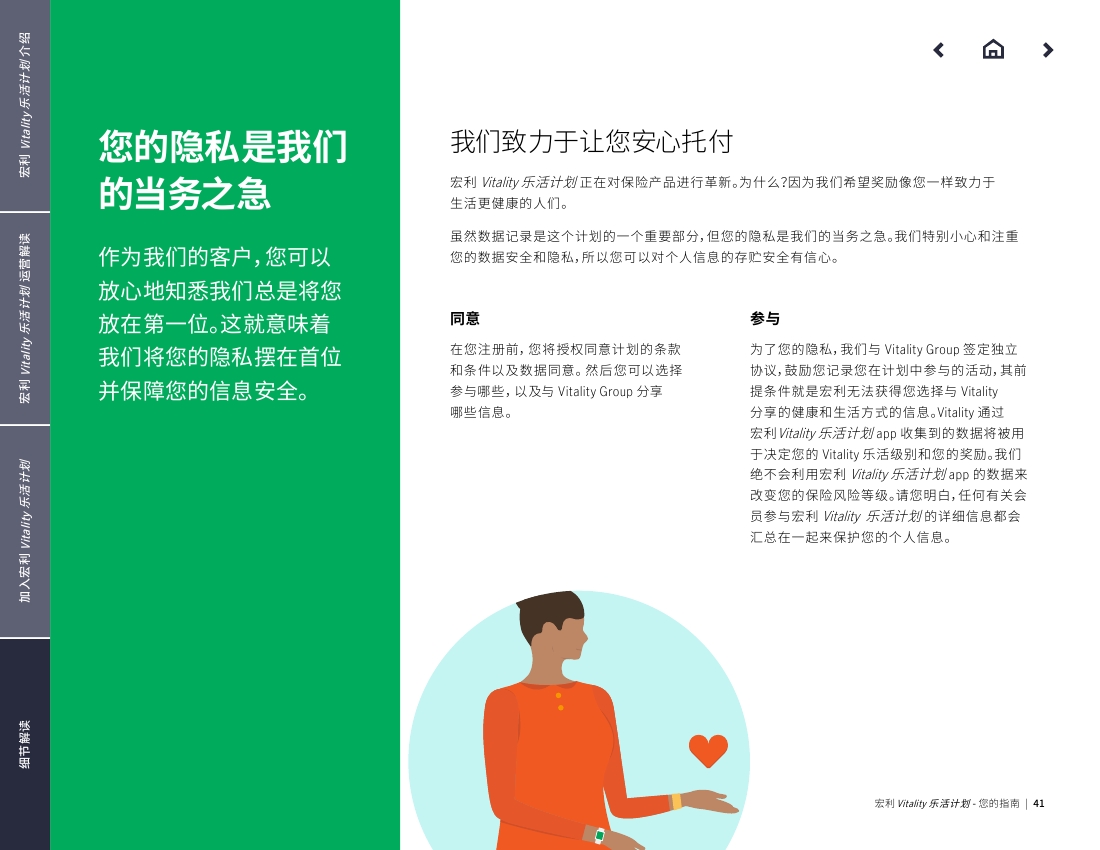 宏利 Vitality 乐活计划介绍

宏利 Vitality 乐活计划运营解读

加入宏利 Vitality 乐活计划

细节解读

您的隐私是我们的当务之急

作为我们的客户，您可以放心地知悉我们总是将您放在第一位。这就意味着我们将您的隐私摆在首位并保障您的信息安全。

我们致力于让您安心托付

宏利 Vitality 乐活计划 正在对保险产品进行革新。为什么？因为我们希望奖励像您一样致力于生活更健康的人们。

虽然数据记录是这个计划的一个重要部分，但您的隐私是我们的当务之急。我们特别小心和注重您的数据安全和隐私，所以您可以对个人信息的存贮安全有信心。

同意

在您注册前，您将授权同意计划的条款和条件以及数据同意。然后您可以选择参与哪些，以及与 Vitality Group 分享哪些信息。

参与

为了您的隐私，我们与 Vitality Group 签定独立协议，鼓励您记录您在计划中参与的活动，其前提条件就是宏利无法获得您选择与 Vitality 分享的健康和生活方式的信息。Vitality 通过宏利 Vitality 乐活计划 app 收集到的数据将被用于决定您的 Vitality 乐活级别和您的奖励。我们绝不会利用宏利 Vitality 乐活计划 app 的数据来改变您的保险风险等级。请您明白，任何有关会员参与宏利 Vitality 乐活计划 的详细信息都会汇总在一起来保护您的个人信息。

宏利 Vitality 乐活计划 - 您的指南 | 41